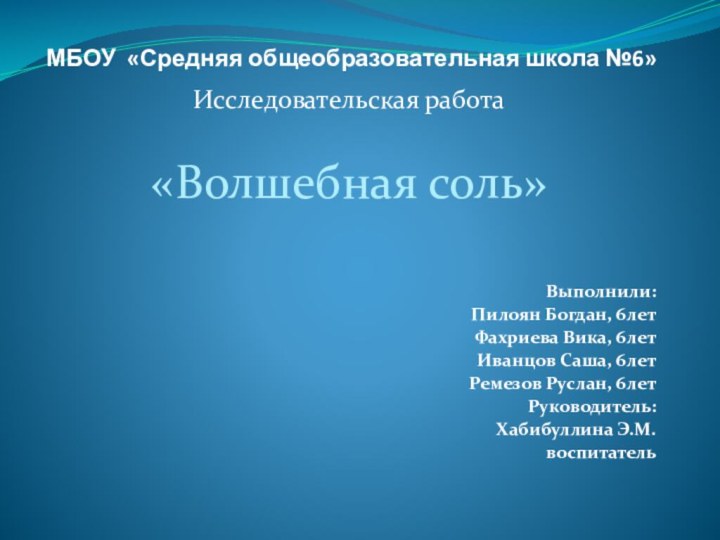 МБОУ «Средняя общеобразовательная школа №6»

Исследовательская работа

«Волшебная соль»

Выполнили:
Пилоян Богдан, 6лет
Фахриева Вика, 6лет
Иванцов Саша, 6лет
Ремезов Руслан, 6лет
Руководитель:
Хабибуллина Э.М.
воспитатель